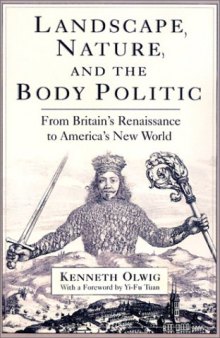 LANDSCAPE, NATURE, AND THE BODY POLITIC

From Britain's Renaissance to America's New World

KENNETH OLWIG
With a Foreword by Yi-Fu Tuan